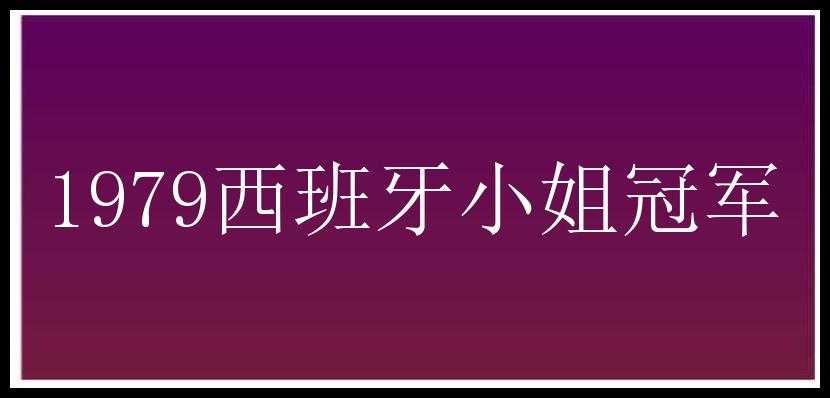 1979西班牙小姐冠军